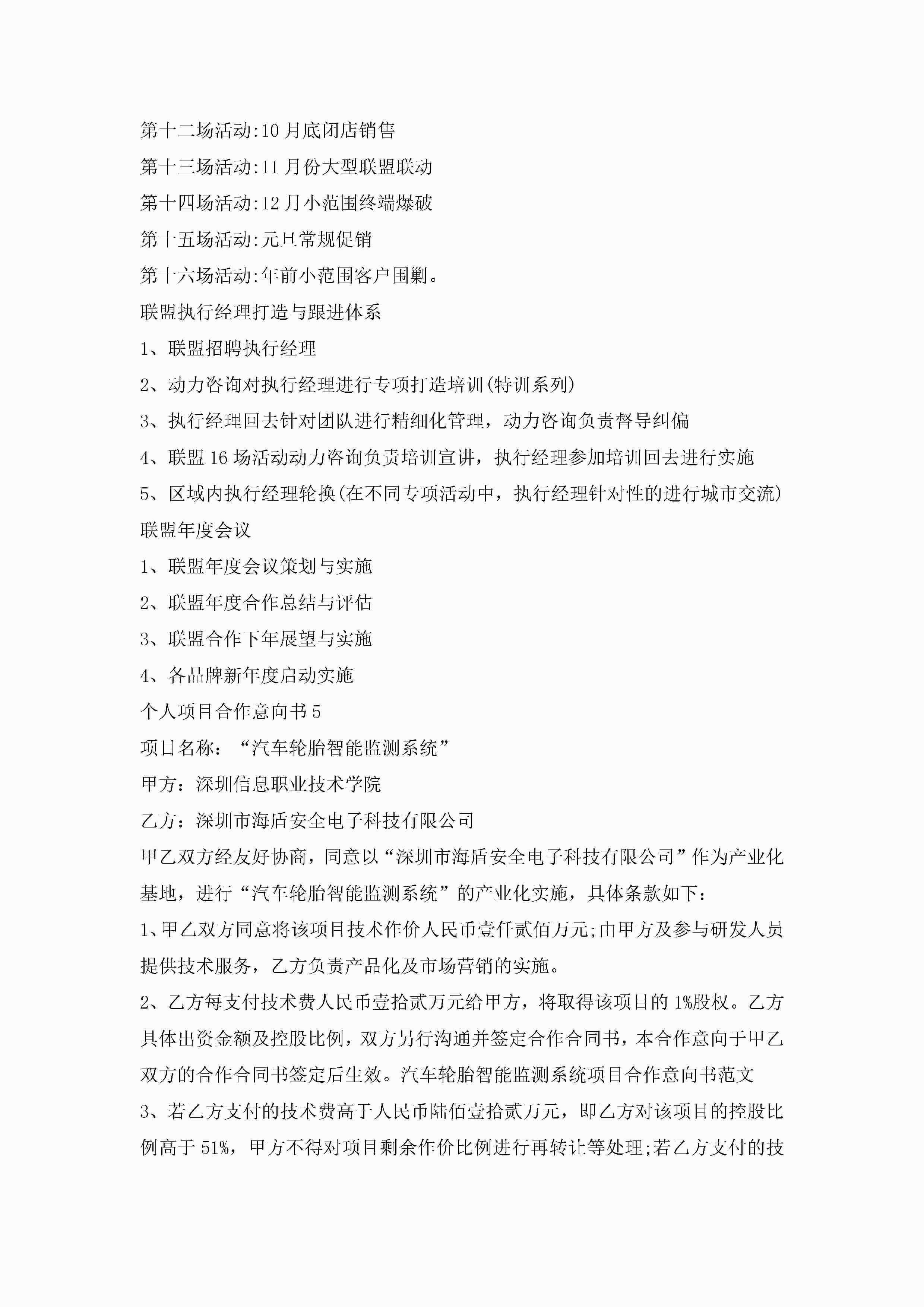 第十二场活动:10月底闭店销售

第十三场活动:11月份大型联盟联动

第十四场活动:12月小范围终端爆破

第十五场活动:元旦常规促销

第十六场活动:年前小范围客户围剿。

联盟执行经理打造与跟进体系

1、联盟招聘执行经理

2、动力咨询对执行经理进行专项打造培训(特训系列)

3、执行经理回去针对团队进行精细化管理，动力咨询负责督导纠偏

4、联盟16场活动动力咨询负责培训宣讲，执行经理参加培训回去进行实施

5、区域内执行经理轮换(在不同专项活动中，执行经理针对性的进行城市交流)

联盟年度会议

1、联盟年度会议策划与实施

2、联盟年度合作总结与评估

3、联盟合作下年展望与实施

4、各品牌新年度启动实施

个人项目合作意向书5

项目名称：“汽车轮胎智能监测系统”

甲方：深圳信息职业技术学院

乙方：深圳市海盾安全电子科技有限公司

甲乙双方经友好协商，同意以“深圳市海盾安全电子科技有限公司”作为产业化基地，进行“汽车轮胎智能监测系统”的产业化实施，具体条款如下：

1、甲乙双方同意将该项目技术作价人民币壹仟贰佰万元;由甲方及参与研发人员提供技术服务，乙方负责产品化及市场营销的实施。

2、乙方每支付技术费人民币壹拾贰万元给甲方，将取得该项目的1%股权。乙方具体出资金额及控股比例，双方另行沟通并签定合作合同书，本合作意向于甲乙双方的合作合同书签定后生效。汽车轮胎智能监测系统项目合作意向书范文

3、若乙方支付的技术费高于人民币陆佰壹拾贰万元，即乙方对该项目的控股比例高于51%，甲方不得对项目剩余作价比例进行再转让等处理;若乙方支付的技